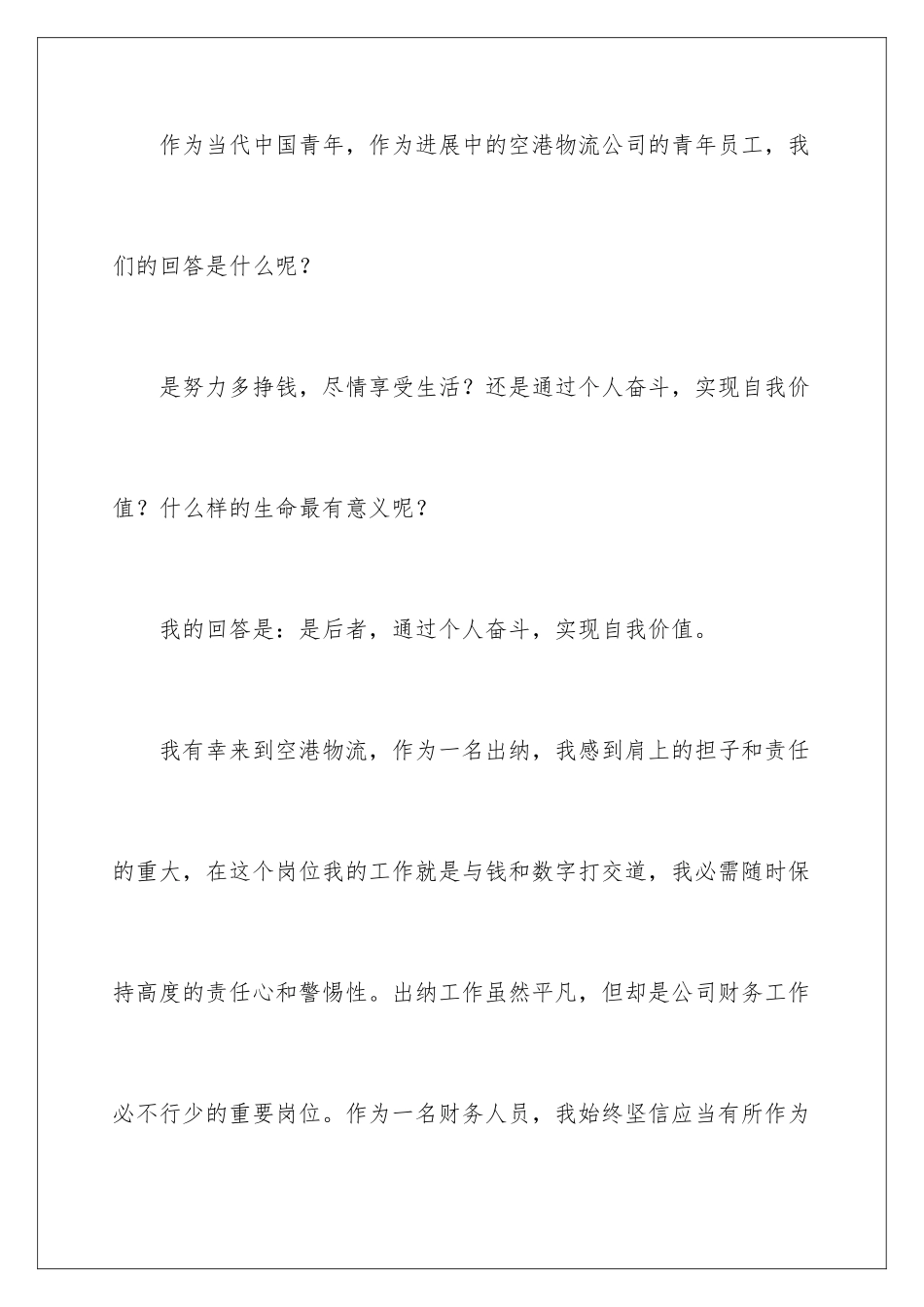 作为当代中国青年，作为进展中的空港物流公司的青年员工，我们的回答是什么呢？

是努力多挣钱，尽情享受生活？还是通过个人奋斗，实现自我价值？什么样的生命最有意义呢？

我的回答是：是后者，通过个人奋斗，实现自我价值。

我有幸来到空港物流，作为一名出纳，我感到肩上的担子和责任的重大，在这个岗位我的工作就是与钱和数字打交道，我必需随时保持高度的责任心和警惕性。出纳工作虽然平凡，但却是公司财务工作必不行少的重要岗位。作为一名财务人员，我始终坚信应当有所作为